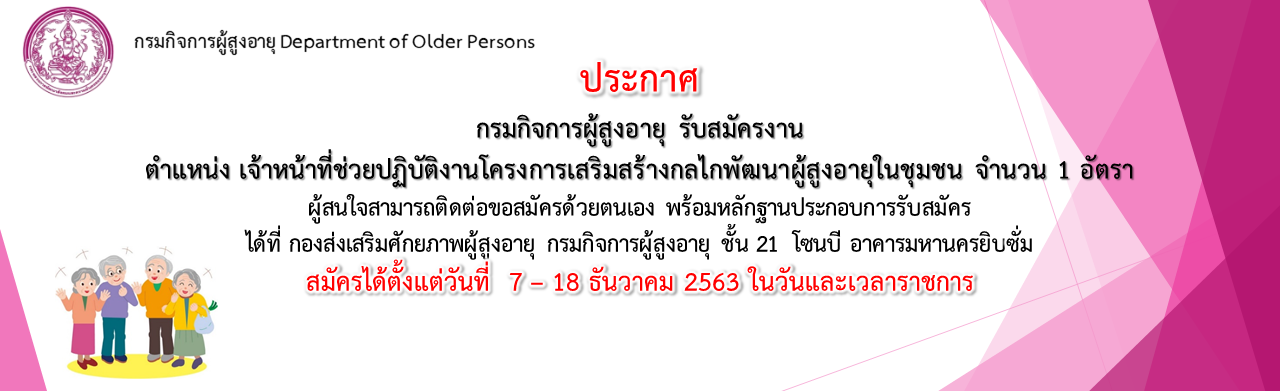 กรมกิจการผู้สูงอายุ Department of Older Persons

ประกาศ

กรมกิจการผู้สูงอายุ รับสมัครงาน

ตำแหน่ง เจ้าหน้าที่ช่วยปฏิบัติงานโครงการเสริมสร้างกลไกพัฒนาผู้สูงอายุในชุมชน จำนวน 1 อัตรา

ผู้สนใจสามารถติดต่อขอสมัครด้วยตนเอง พร้อมหลักฐานประกอบการรับสมัคร

ได้ที่ กองส่งเสริมศักยภาพผู้สูงอายุ กรมกิจการผู้สูงอายุ ชั้น 21 โซนบี อาคารมหานครยิบซั่ม

สมัครได้ตั้งแต่วันที่ 7 – 18 ธันวาคม 2563 ในวันและเวลาราชการ